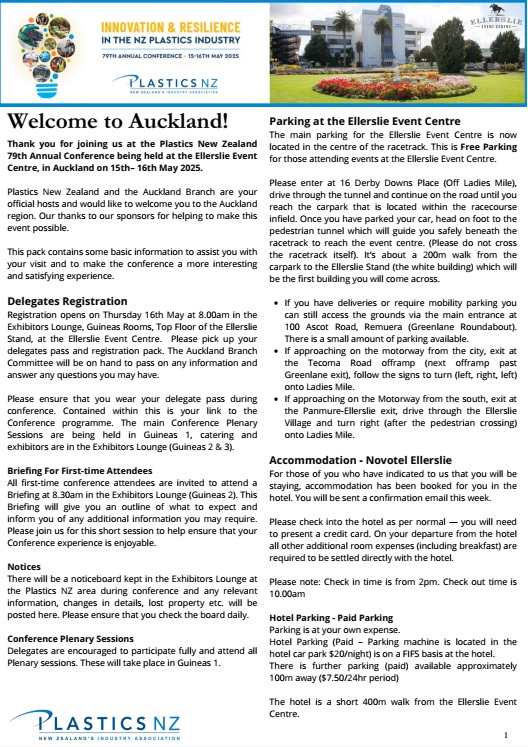 INNOVATION & RESILIENCE
IN THE NZ PLASTICS INDUSTRY
79TH ANNUAL CONFERENCE • 15-16TH MAY 2025

PLASTICS NZ
NEW ZEALAND'S INDUSTRY ASSOCIATION

ELLERSLIE
EVENT CENTRE

Welcome to Auckland!

Thank you for joining us at the Plastics New Zealand 79th Annual Conference being held at the Ellerslie Event Centre, in Auckland on 15th– 16th May 2025.

Plastics New Zealand and the Auckland Branch are your official hosts and would like to welcome you to the Auckland region. Our thanks to our sponsors for helping to make this event possible.

This pack contains some basic information to assist you with your visit and to make the conference a more interesting and satisfying experience.

Delegates Registration
Registration opens on Thursday 16th May at 8.00am in the Exhibitors Lounge, Guineas Rooms, Top Floor of the Ellerslie Stand, at the Ellerslie Event Centre. Please pick up your delegates pass and registration pack. The Auckland Branch Committee will be on hand to pass on any information and answer any questions you may have.

Please ensure that you wear your delegate pass during conference. Contained within this is your link to the Conference programme. The main Conference Plenary Sessions are being held in Guineas 1, catering and exhibitors are in the Exhibitors Lounge (Guineas 2 & 3).

Briefing For First-time Attendees
All first-time conference attendees are invited to attend a Briefing at 8.30am in the Exhibitors Lounge (Guineas 2). This Briefing will give you an outline of what to expect and inform you of any additional information you may require. Please join us for this short session to help ensure that your Conference experience is enjoyable.

Notices
There will be a noticeboard kept in the Exhibitors Lounge at the Plastics NZ area during conference and any relevant information, changes in details, lost property etc. will be posted here. Please ensure that you check the board daily.

Conference Plenary Sessions
Delegates are encouraged to participate fully and attend all Plenary sessions. These will take place in Guineas 1.

Parking at the Ellerslie Event Centre
The main parking for the Ellerslie Event Centre is now located in the centre of the racetrack. This is Free Parking for those attending events at the Ellerslie Event Centre.

Please enter at 16 Derby Downs Place (Off Ladies Mile), drive through the tunnel and continue on the road until you reach the carpark that is located within the racecourse infield. Once you have parked your car, head on foot to the pedestrian tunnel which will guide you safely beneath the racetrack to reach the event centre. (Please do not cross the racetrack itself). It's about a 200m walk from the carpark to the Ellerslie Stand (the white building) which will be the first building you will come across.

• If you have deliveries or require mobility parking you can still access the grounds via the main entrance at 100 Ascot Road, Remuera (Greenlane Roundabout). There is a small amount of parking available.
• If approaching on the motorway from the city, exit at the Tecoma Road offramp (next offramp past Greenlane exit), follow the signs to turn (left, right, left) onto Ladies Mile.
• If approaching on the Motorway from the south, exit at the Panmure-Ellerslie exit, drive through the Ellerslie Village and turn right (after the pedestrian crossing) onto Ladies Mile.

Accommodation - Novotel Ellerslie
For those of you who have indicated to us that you will be staying, accommodation has been booked for you in the hotel. You will be sent a confirmation email this week.

Please check into the hotel as per normal — you will need to present a credit card. On your departure from the hotel all other additional room expenses (including breakfast) are required to be settled directly with the hotel.

Please note: Check in time is from 2pm. Check out time is 10.00am

Hotel Parking - Paid Parking
Parking is at your own expense.
Hotel Parking (Paid – Parking machine is located in the hotel car park $20/night) is on a FIFS basis at the hotel.
There is further parking (paid) available approximately 100m away ($7.50/24hr period)

The hotel is a short 400m walk from the Ellerslie Event Centre.

PLASTICS NZ
NEW ZEALAND'S INDUSTRY ASSOCIATION

1